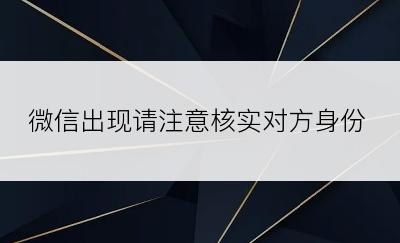 微信出现请注意核实对方身份